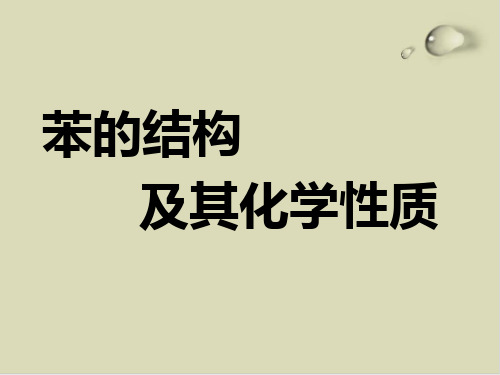 苯的结构

及其化学性质